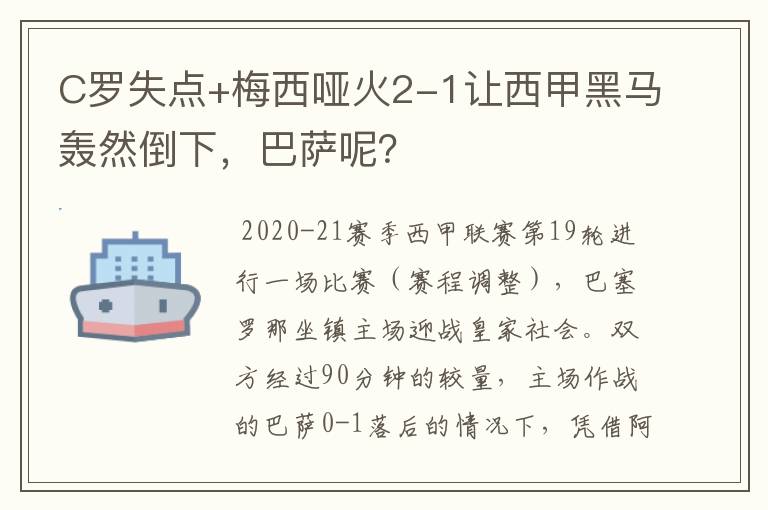 C罗失点+梅西哑火2-1让西甲黑马轰然倒下，巴萨呢？

2020-21赛季西甲联赛第19轮进行一场比赛（赛程调整），巴塞罗那坐镇主场迎战皇家社会。双方经过90分钟的较量，主场作战的巴萨0-1落后的情况下，凭借阿